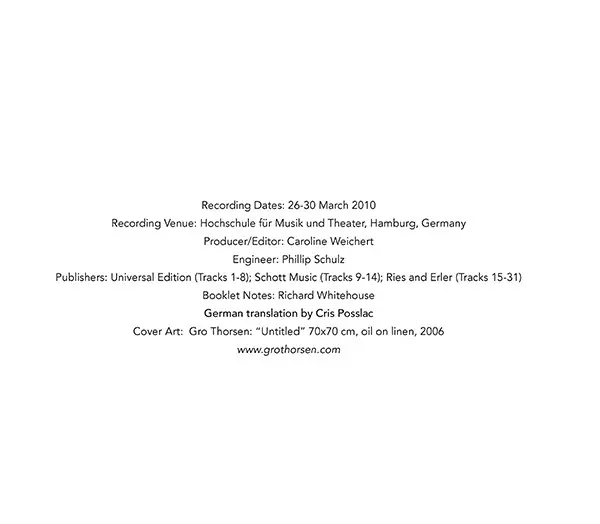 Recording Dates: 26-30 March 2010
Recording Venue: Hochschule für Musik und Theater, Hamburg, Germany
Producer/Editor: Caroline Weichert
Engineer: Phillip Schulz
Publishers: Universal Edition (Tracks 1-8); Schott Music (Tracks 9-14); Ries and Erler (Tracks 15-31)
Booklet Notes: Richard Whitehouse
German translation by Cris Posslac
Cover Art: Gro Thorsen: "Untitled" 70x70 cm, oil on linen, 2006
www.grothorsen.com